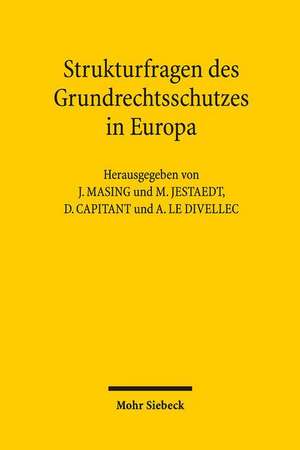 Strukturfragen des Grundrechtsschutzes in Europa

Herausgegeben von
J. MASING und M. JESTAEDT,
D. CAPITANT und A. LE DIVELLEC

Mohr Siebeck